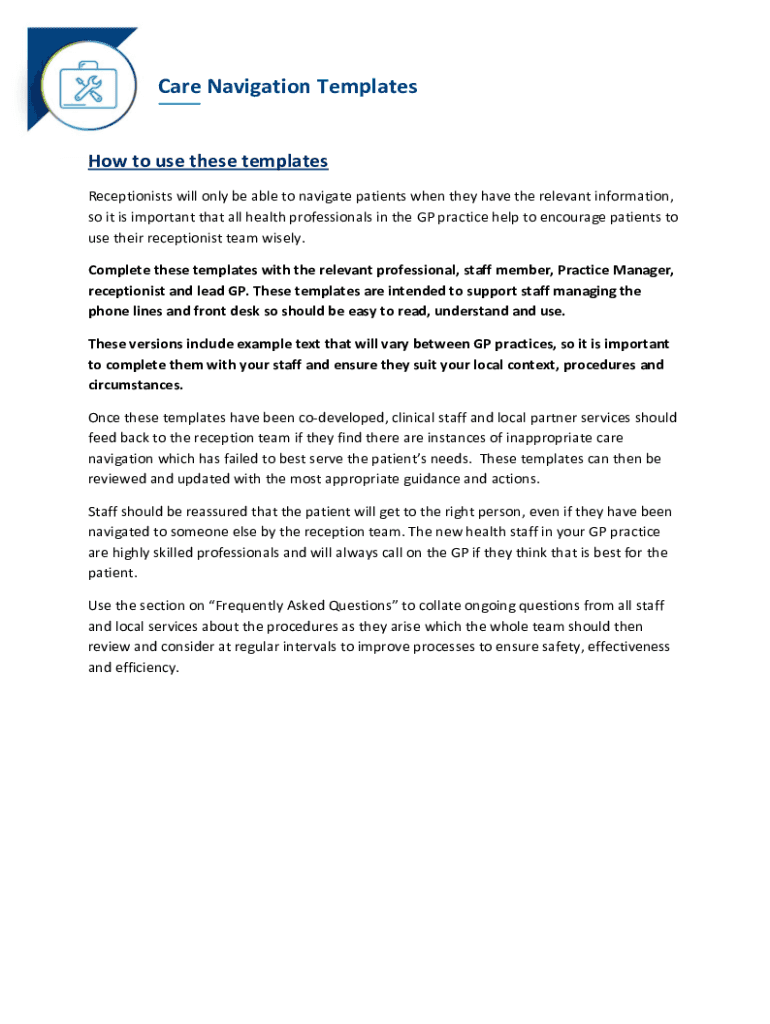 Care Navigation Templates

How to use these templates

Receptionists will only be able to navigate patients when they have the relevant information, so it is important that all health professionals in the GP practice help to encourage patients to use their receptionist team wisely.

Complete these templates with the relevant professional, staff member, Practice Manager, receptionist and lead GP. These templates are intended to support staff managing the phone lines and front desk so should be easy to read, understand and use.

These versions include example text that will vary between GP practices, so it is important to complete them with your staff and ensure they suit your local context, procedures and circumstances.

Once these templates have been co-developed, clinical staff and local partner services should feed back to the reception team if they find there are instances of inappropriate care navigation which has failed to best serve the patient's needs. These templates can then be reviewed and updated with the most appropriate guidance and actions.

Staff should be reassured that the patient will get to the right person, even if they have been navigated to someone else by the reception team. The new health staff in your GP practice are highly skilled professionals and will always call on the GP if they think that is best for the patient.

Use the section on "Frequently Asked Questions" to collate ongoing questions from all staff and local services about the procedures as they arise which the whole team should then review and consider at regular intervals to improve processes to ensure safety, effectiveness and efficiency.